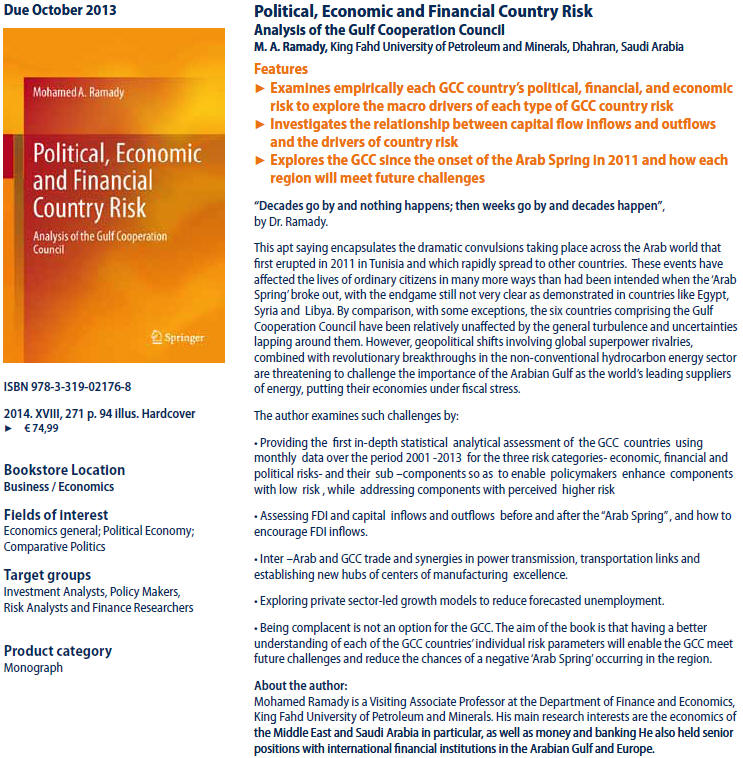 Due October 2013

Mohamed A. Ramady

Political, Economic and Financial Country Risk

Analysis of the Gulf Cooperation Council

Springer

ISBN 978-3-319-02176-8

2014. XVIII, 271 p. 94 illus. Hardcover
► € 74,99

Bookstore Location
Business / Economics

Fields of interest
Economics general; Political Economy; Comparative Politics

Target groups
Investment Analysts, Policy Makers, Risk Analysts and Finance Researchers

Product category
Monograph

Political, Economic and Financial Country Risk
Analysis of the Gulf Cooperation Council
M. A. Ramady, King Fahd University of Petroleum and Minerals, Dhahran, Saudi Arabia

Features
► Examines empirically each GCC country's political, financial, and economic risk to explore the macro drivers of each type of GCC country risk
► Investigates the relationship between capital flow inflows and outflows and the drivers of country risk
► Explores the GCC since the onset of the Arab Spring in 2011 and how each region will meet future challenges

"Decades go by and nothing happens; then weeks go by and decades happen", by Dr. Ramady.

This apt saying encapsulates the dramatic convulsions taking place across the Arab world that first erupted in 2011 in Tunisia and which rapidly spread to other countries. These events have affected the lives of ordinary citizens in many more ways than had been intended when the 'Arab Spring' broke out, with the endgame still not very clear as demonstrated in countries like Egypt, Syria and Libya. By comparison, with some exceptions, the six countries comprising the Gulf Cooperation Council have been relatively unaffected by the general turbulence and uncertainties lapping around them. However, geopolitical shifts involving global superpower rivalries, combined with revolutionary breakthroughs in the non-conventional hydrocarbon energy sector are threatening to challenge the importance of the Arabian Gulf as the world's leading suppliers of energy, putting their economies under fiscal stress.

The author examines such challenges by:

• Providing the first in-depth statistical analytical assessment of the GCC countries using monthly data over the period 2001 -2013 for the three risk categories- economic, financial and political risks- and their sub –components so as to enable policymakers enhance components with low risk , while addressing components with perceived higher risk

• Assessing FDI and capital inflows and outflows before and after the "Arab Spring" , and how to encourage FDI inflows.

• Inter –Arab and GCC trade and synergies in power transmission, transportation links and establishing new hubs of centers of manufacturing excellence.

• Exploring private sector-led growth models to reduce forecasted unemployment.

• Being complacent is not an option for the GCC. The aim of the book is that having a better understanding of each of the GCC countries' individual risk parameters will enable the GCC meet future challenges and reduce the chances of a negative 'Arab Spring' occurring in the region.

About the author:
Mohamed Ramady is a Visiting Associate Professor at the Department of Finance and Economics, King Fahd University of Petroleum and Minerals. His main research interests are the economics of the Middle East and Saudi Arabia in particular, as well as money and banking He also held senior positions with international financial institutions in the Arabian Gulf and Europe.